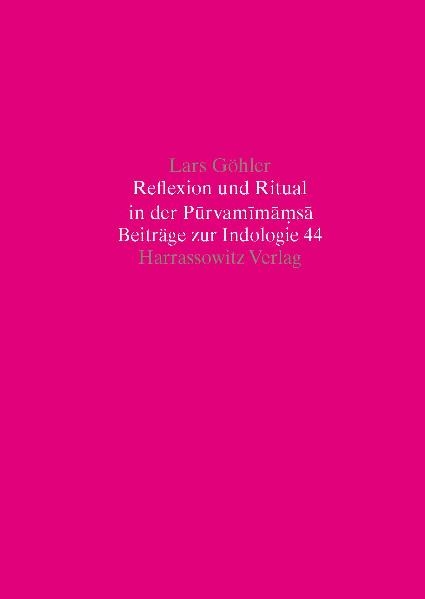 Lars Göhler
Reflexion und Ritual
in der Pūrvamīmāṃsā
Beiträge zur Indologie 44
Harrassowitz Verlag